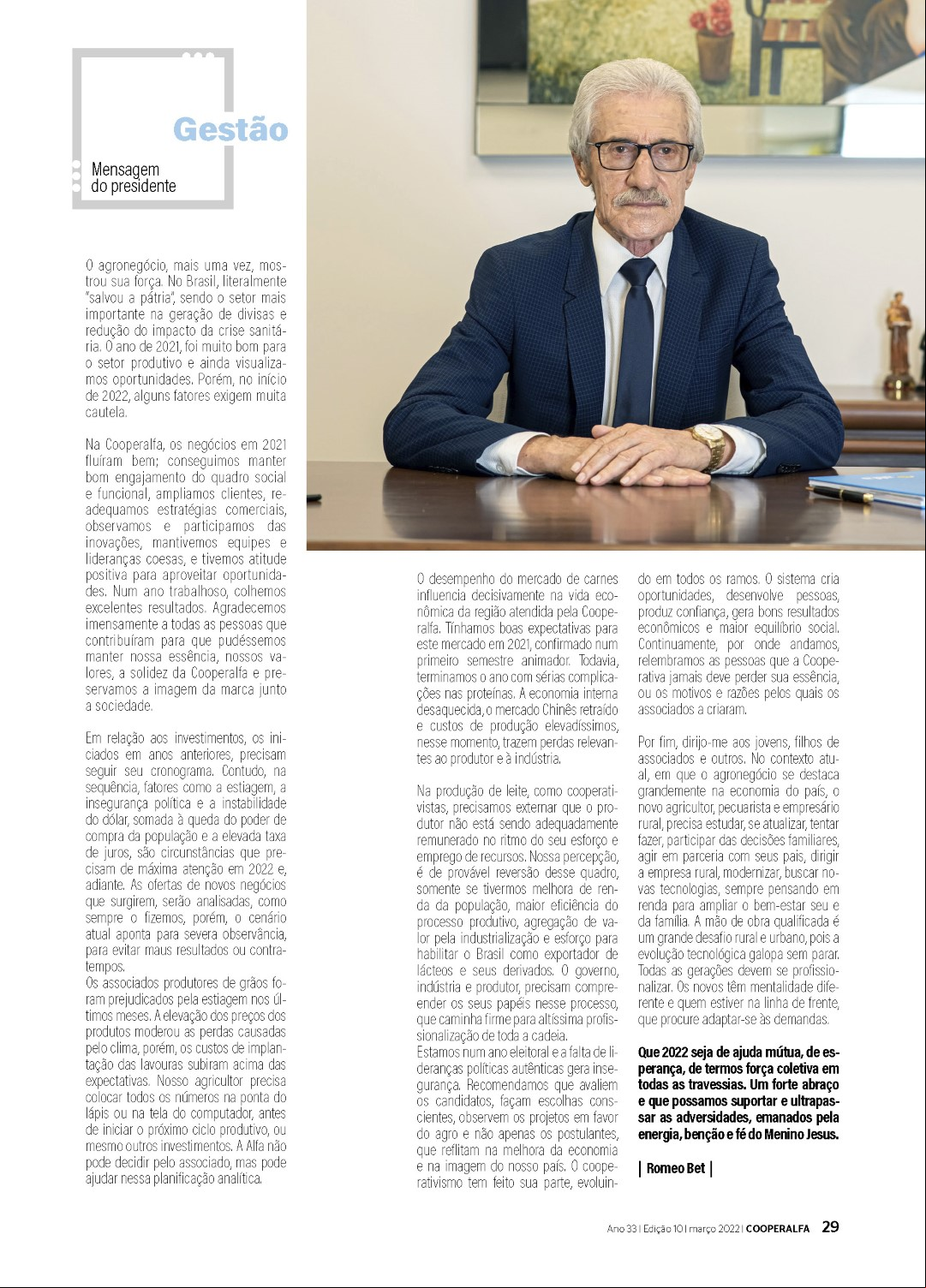 Gestão

Mensagem do presidente

O agronegócio, mais uma vez, mostrou sua força. No Brasil, literalmente "salvou a pátria", sendo o setor mais importante na geração de divisas e redução do impacto da crise sanitária. O ano de 2021, foi muito bom para o setor produtivo e ainda visualizamos oportunidades. Porém, no início de 2022, alguns fatores exigem muita cautela.

Na Cooperalfa, os negócios em 2021 fluíram bem; conseguimos manter bom engajamento do quadro social e funcional, ampliamos clientes, readequamos estratégias comerciais, observamos e participamos das inovações, mantivemos equipes e lideranças coesas, e tivemos atitude positiva para aproveitar oportunidades. Num ano trabalhoso, colhemos excelentes resultados. Agradecemos imensamente a todas as pessoas que contribuíram para que pudéssemos manter nossa essência, nossos valores, a solidez da Cooperalfa e preservamos a imagem da marca junto a sociedade.

Em relação aos investimentos, os iniciados em anos anteriores, precisam seguir seu cronograma. Contudo, na sequência, fatores como a estiagem, a insegurança política e a instabilidade do dólar, somada à queda do poder de compra da população e a elevada taxa de juros, são circunstâncias que precisam de máxima atenção em 2022 e, adiante. As ofertas de novos negócios que surgirem, serão analisadas, como sempre o fizemos, porém, o cenário atual aponta para severa observância, para evitar maus resultados ou contratempos.
Os associados produtores de grãos foram prejudicados pela estiagem nos últimos meses. A elevação dos preços dos produtos moderou as perdas causadas pelo clima, porém, os custos de implantação das lavouras subiram acima das expectativas. Nosso agricultor precisa colocar todos os números na ponta do lápis ou na tela do computador, antes de iniciar o próximo ciclo produtivo, ou mesmo outros investimentos. A Alfa não pode decidir pelo associado, mas pode ajudar nessa planificação analítica.

O desempenho do mercado de carnes influencia decisivamente na vida econômica da região atendida pela Cooperalfa. Tínhamos boas expectativas para este mercado em 2021, confirmado num primeiro semestre animador. Todavia, terminamos o ano com sérias complicações nas proteínas. A economia interna desaquecida, o mercado Chinês retraído e custos de produção elevadíssimos, nesse momento, trazem perdas relevantes ao produtor e à indústria.

Na produção de leite, como cooperativistas, precisamos externar que o produtor não está sendo adequadamente remunerado no ritmo do seu esforço e emprego de recursos. Nossa percepção, é de provável reversão desse quadro, somente se tivermos melhora de renda da população, maior eficiência do processo produtivo, agregação de valor pela industrialização e esforço para habilitar o Brasil como exportador de lácteos e seus derivados. O governo, indústria e produtor, precisam compreender os seus papéis nesse processo, que caminha firme para altíssima profissionalização de toda a cadeia.
Estamos num ano eleitoral e a falta de lideranças políticas autênticas gera insegurança. Recomendamos que avaliem os candidatos, façam escolhas conscientes, observem os projetos em favor do agro e não apenas os postulantes, que reflitam na melhora da economia e na imagem do nosso país. O cooperativismo tem feito sua parte, evoluindo em todos os ramos. O sistema cria oportunidades, desenvolve pessoas, produz confiança, gera bons resultados econômicos e maior equilíbrio social. Continuamente, por onde andamos, relembramos as pessoas que a Cooperativa jamais deve perder sua essência, ou os motivos e razões pelos quais os associados a criaram.

Por fim, dirijo-me aos jovens, filhos de associados e outros. No contexto atual, em que o agronegócio se destaca grandemente na economia do país, o novo agricultor, pecuarista e empresário rural, precisa estudar, se atualizar, tentar fazer, participar das decisões familiares, agir em parceria com seus pais, dirigir a empresa rural, modernizar, buscar novas tecnologias, sempre pensando em renda para ampliar o bem-estar seu e da família. A mão de obra qualificada é um grande desafio rural e urbano, pois a evolução tecnológica galopa sem parar. Todas as gerações devem se profissionalizar. Os novos têm mentalidade diferente e quem estiver na linha de frente, que procure adaptar-se às demandas.

Que 2022 seja de ajuda mútua, de esperança, de termos força coletiva em todas as travessias. Um forte abraço e que possamos suportar e ultrapassar as adversidades, emanados pela energia, benção e fé do Menino Jesus.

| Romeo Bet |

Ano 33 | Edição 10 | março 2022 | COOPERALFA 29